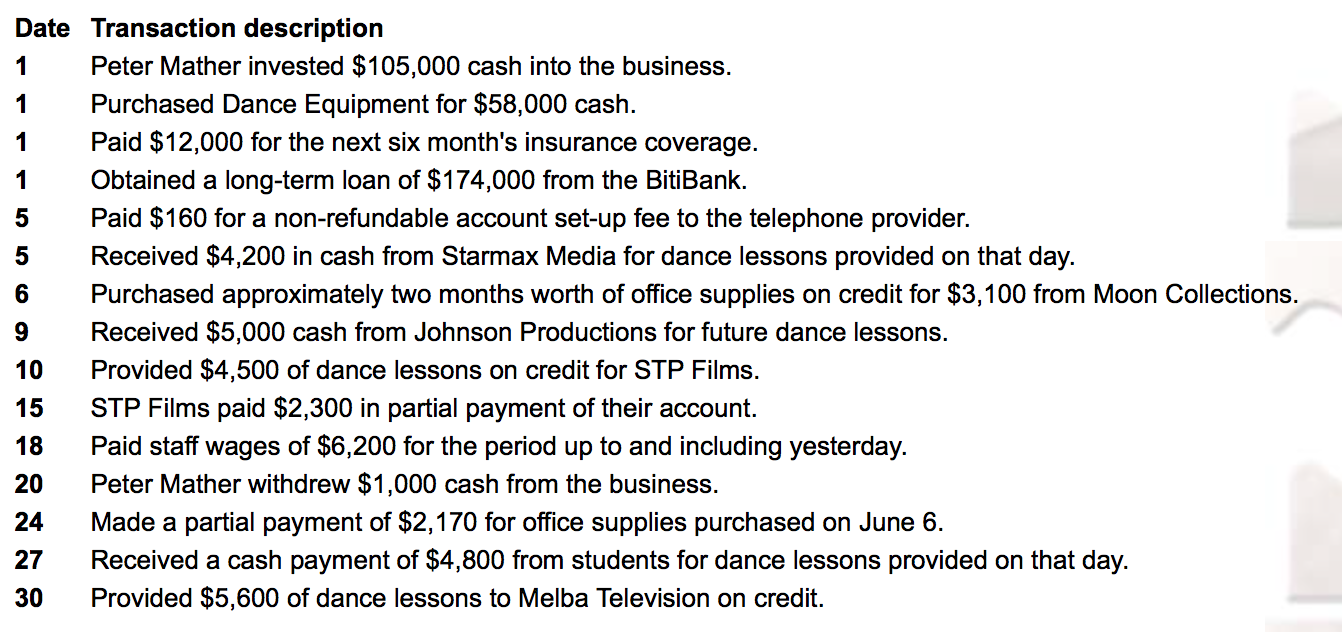 | Date | Transaction description |
|---|---|
| 1 | Peter Mather invested \$105,000 cash into the business. |
| 1 | Purchased Dance Equipment for \$58,000 cash. |
| 1 | Paid \$12,000 for the next six month's insurance coverage. |
| 1 | Obtained a long-term loan of \$174,000 from the BitiBank. |
| 5 | Paid \$160 for a non-refundable account set-up fee to the telephone provider. |
| 5 | Received \$4,200 in cash from Starmax Media for dance lessons provided on that day. |
| 6 | Purchased approximately two months worth of office supplies on credit for \$3,100 from Moon Collections. |
| 9 | Received \$5,000 cash from Johnson Productions for future dance lessons. |
| 10 | Provided \$4,500 of dance lessons on credit for STP Films. |
| 15 | STP Films paid \$2,300 in partial payment of their account. |
| 18 | Paid staff wages of \$6,200 for the period up to and including yesterday. |
| 20 | Peter Mather withdrew \$1,000 cash from the business. |
| 24 | Made a partial payment of \$2,170 for office supplies purchased on June 6. |
| 27 | Received a cash payment of \$4,800 from students for dance lessons provided on that day. |
| 30 | Provided \$5,600 of dance lessons to Melba Television on credit. |